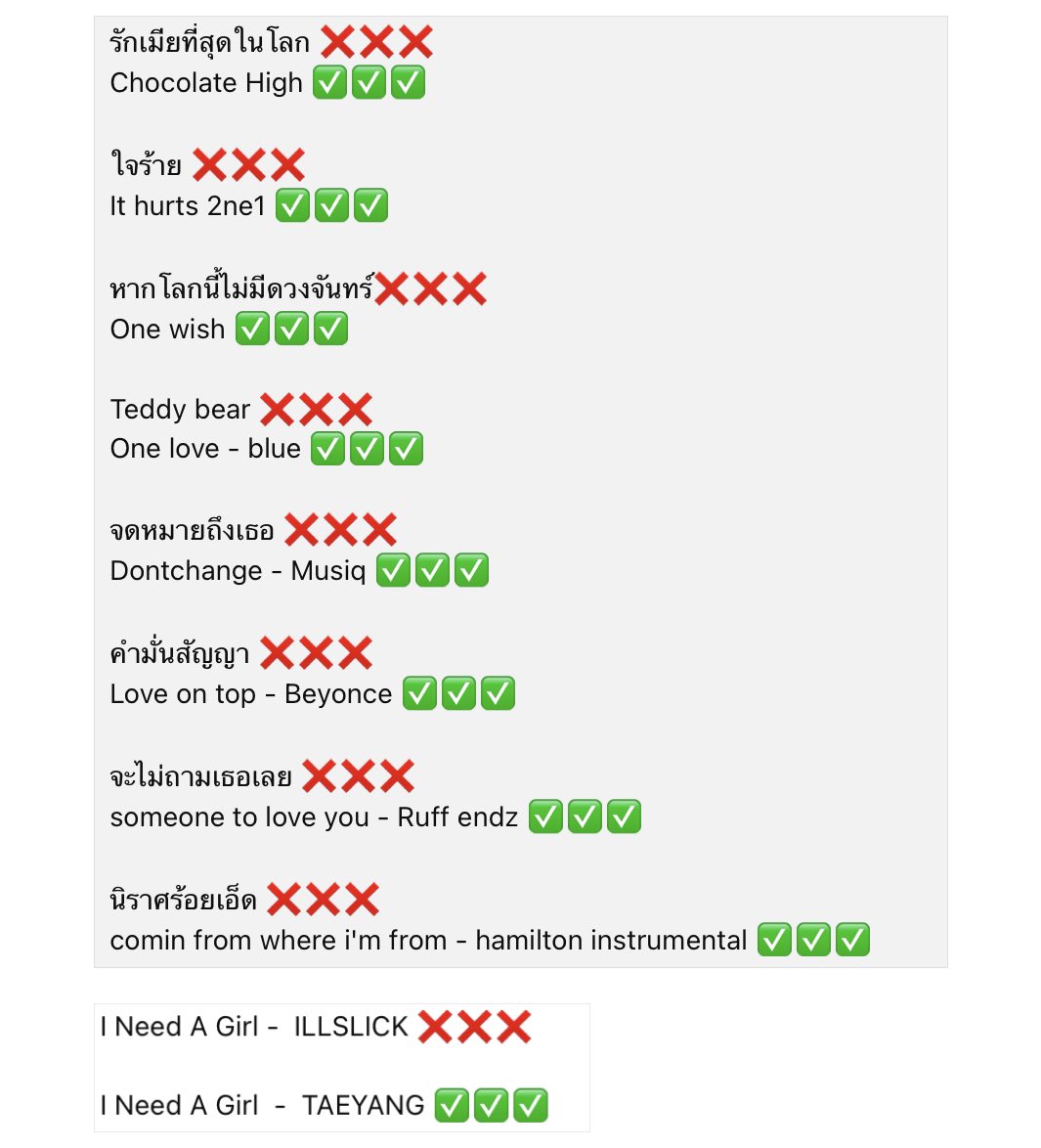 รักเมียที่สุดในโลก ❌❌❌
Chocolate High ✅✅✅

ใจร้าย ❌❌❌
It hurts 2ne1 ✅✅✅

หากโลกนี้ไม่มีดวงจันทร์❌❌❌
One wish ✅✅✅

Teddy bear ❌❌❌
One love - blue ✅✅✅

จดหมายถึงเธอ ❌❌❌
Dontchange - Musiq ✅✅✅

คำมั่นสัญญา ❌❌❌
Love on top - Beyonce ✅✅✅

จะไม่ถามเธอเลย ❌❌❌
someone to love you - Ruff endz ✅✅✅

นิราศร้อยเอ็ด ❌❌❌
comin from where i'm from - hamilton instrumental ✅✅✅

I Need A Girl - ILLSLICK ❌❌❌

I Need A Girl - TAEYANG ✅✅✅